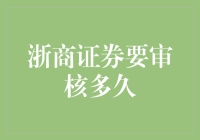 浙商证券要审核多久